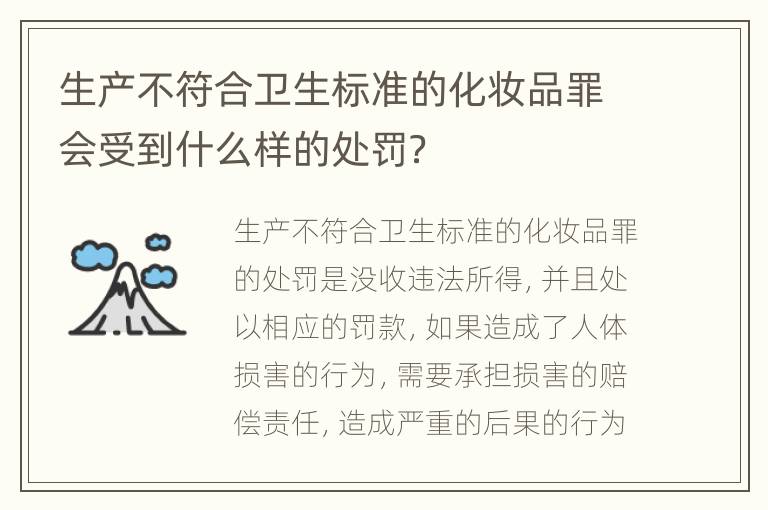 生产不符合卫生标准的化妆品罪会受到什么样的处罚?

生产不符合卫生标准的化妆品罪的处罚是没收违法所得, 并且处以相应的罚款, 如果造成了人体损害的行为, 需要承担损害的赔偿责任, 造成严重的后果的行为